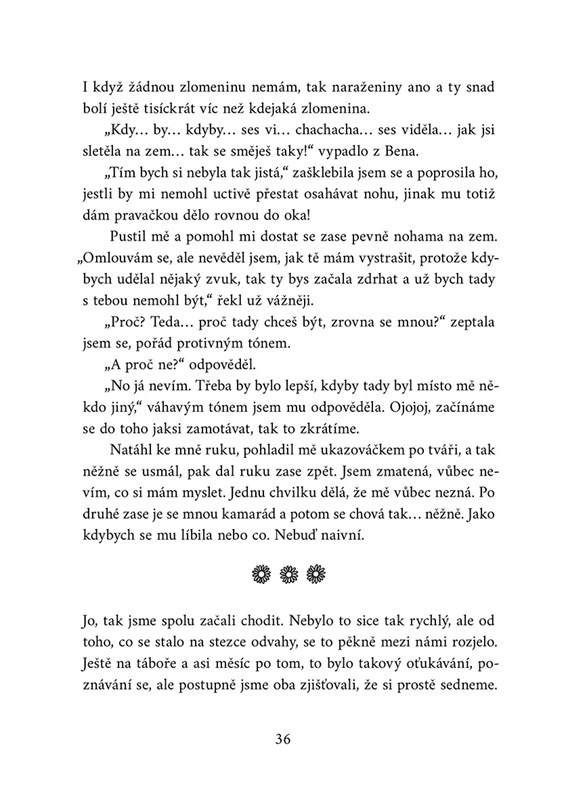 I když žádnou zlomeninu nemám, tak naraženiny ano a ty snad bolí ještě tisíckrát víc než kdejaká zlomenina.

„Kdy… by… kdyby… ses vi… chachacha… ses viděla… jak jsi sletěla na zem… tak se směješ taky!“ vypadlo z Bena.

„Tím bych si nebyla tak jistá,“ zašklebila jsem se a poprosila ho, jestli by mi nemohl uctivě přestat osahávat nohu, jinak mu totiž dám pravačkou dělo rovnou do oka!

Pustil mě a pomohl mi dostat se zase pevně nohama na zem. „Omlouvám se, ale nevěděl jsem, jak tě mám vystrašit, protože kdybych udělal nějaký zvuk, tak ty bys začala zdrhat a už bych tady s tebou nemohl být,“ řekl už vážněji.

„Proč? Teda… proč tady chceš být, zrovna se mnou?“ zeptala jsem se, pořád protivným tónem.

„A proč ne?“ odpověděl.

„No já nevím. Třeba by bylo lepší, kdyby tady byl místo mě někdo jiný,“ váhavým tónem jsem mu odpověděla. Ojojoj, začínáme se do toho jaksi zamotávat, tak to zkrátíme.

Natáhl ke mně ruku, pohladil mě ukazováčkem po tváři, a tak něžně se usmál, pak dal ruku zase zpět. Jsem zmatená, vůbec nevím, co si mám myslet. Jednu chvilku dělá, že mě vůbec nezná. Po druhé zase je se mnou kamarád a potom se chová tak… něžně. Jako kdybych se mu líbila nebo co. Nebuď naivní.

Jo, tak jsme spolu začali chodit. Nebylo to sice tak rychlý, ale od toho, co se stalo na stezce odvahy, se to pěkně mezi námi rozjelo. Ještě na táboře a asi měsíc po tom, to bylo takový oťukávání, poznávání se, ale postupně jsme oba zjišťovali, že si prostě sedneme.

36